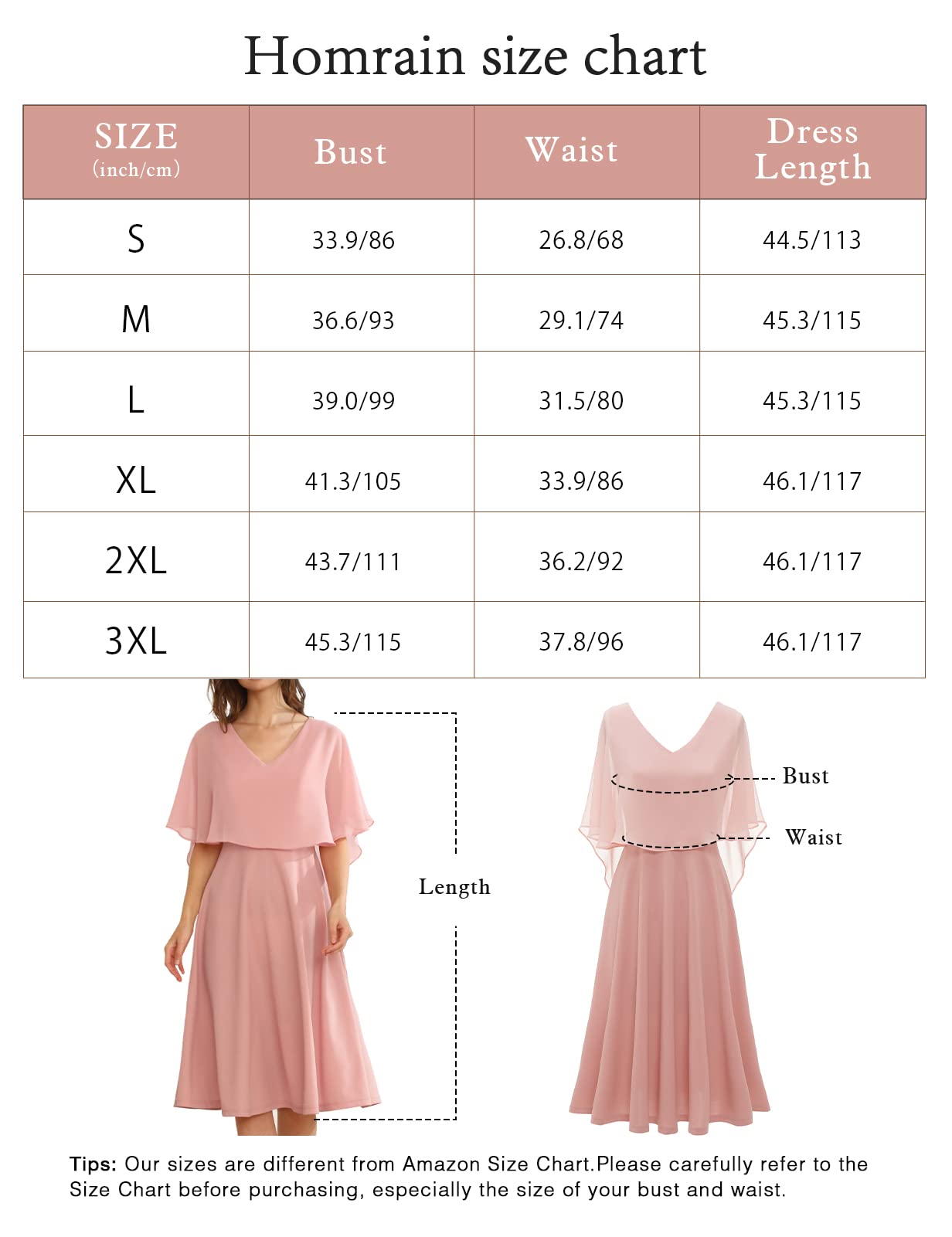 Homrain size chart

| SIZE (inch/cm) | Bust | Waist | Dress Length |
|---|---|---|---|
| S | 33.9/86 | 26.8/68 | 44.5/113 |
| M | 36.6/93 | 29.1/74 | 45.3/115 |
| L | 39.0/99 | 31.5/80 | 45.3/115 |
| XL | 41.3/105 | 33.9/86 | 46.1/117 |
| 2XL | 43.7/111 | 36.2/92 | 46.1/117 |
| 3XL | 45.3/115 | 37.8/96 | 46.1/117 |

Length

Bust

Waist

Tips: Our sizes are different from Amazon Size Chart.Please carefully refer to the Size Chart before purchasing, especially the size of your bust and waist.